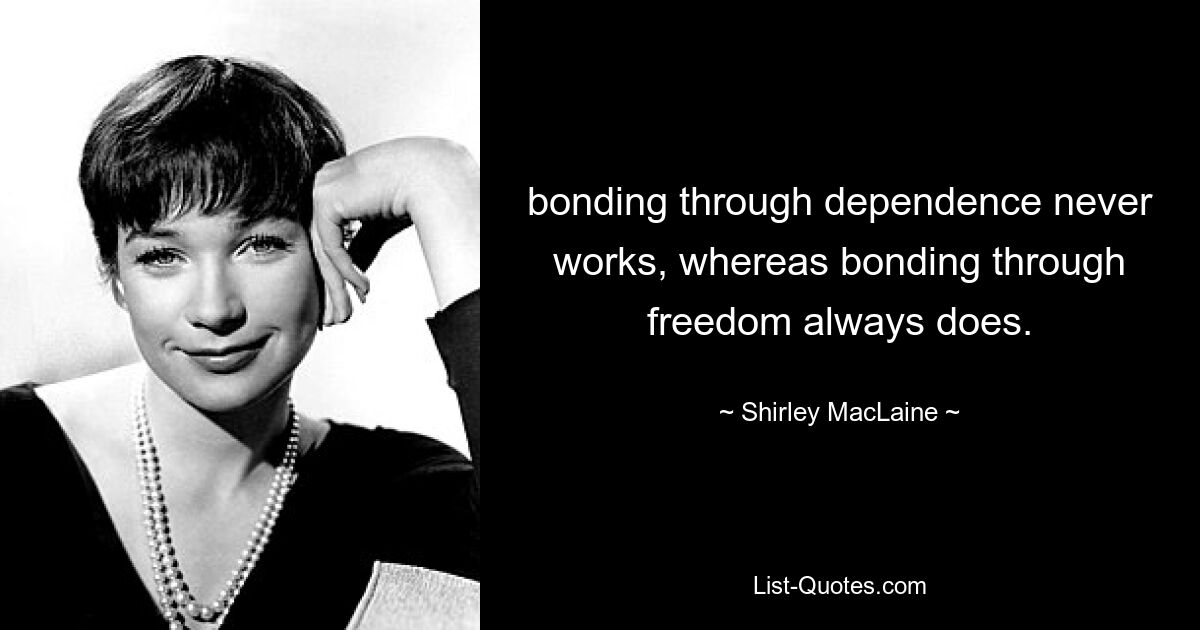 bonding through dependence never works, whereas bonding through freedom always does.

~ Shirley MacLaine ~

List-Quotes.com